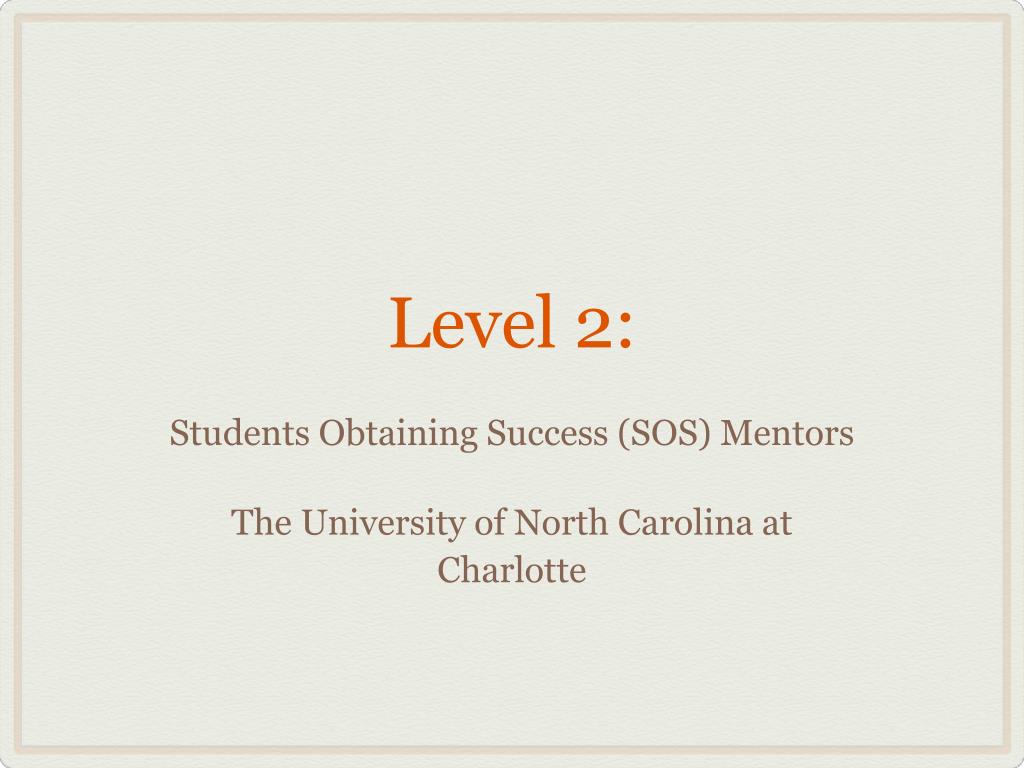 Level 2:

Students Obtaining Success (SOS) Mentors

The University of North Carolina at Charlotte